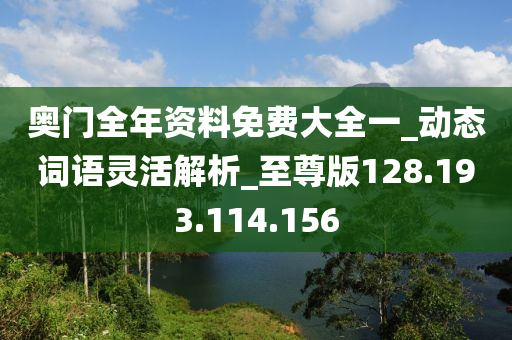 奥门全年资料免费大全一_动态词语灵活解析_至尊版128.193.114.156